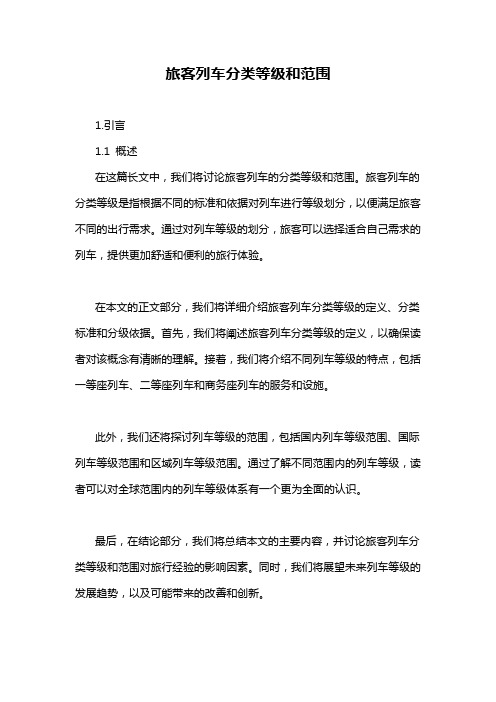 旅客列车分类等级和范围

1.引言

1.1 概述

在这篇长文中，我们将讨论旅客列车的分类等级和范围。旅客列车的分类等级是指根据不同的标准和依据对列车进行等级划分，以便满足旅客不同的出行需求。通过对列车等级的划分，旅客可以选择适合自己需求的列车，提供更加舒适和便利的旅行体验。

在本文的正文部分，我们将详细介绍旅客列车分类等级的定义、分类标准和分级依据。首先，我们将阐述旅客列车分类等级的定义，以确保读者对该概念有清晰的理解。接着，我们将介绍不同列车等级的特点，包括一等座列车、二等座列车和商务座列车的服务和设施。

此外，我们还将探讨列车等级的范围，包括国内列车等级范围、国际列车等级范围和区域列车等级范围。通过了解不同范围内的列车等级，读者可以对全球范围内的列车等级体系有一个更为全面的认识。

最后，在结论部分，我们将总结本文的主要内容，并讨论旅客列车分类等级和范围对旅行经验的影响因素。同时，我们将展望未来列车等级的发展趋势，以及可能带来的改善和创新。